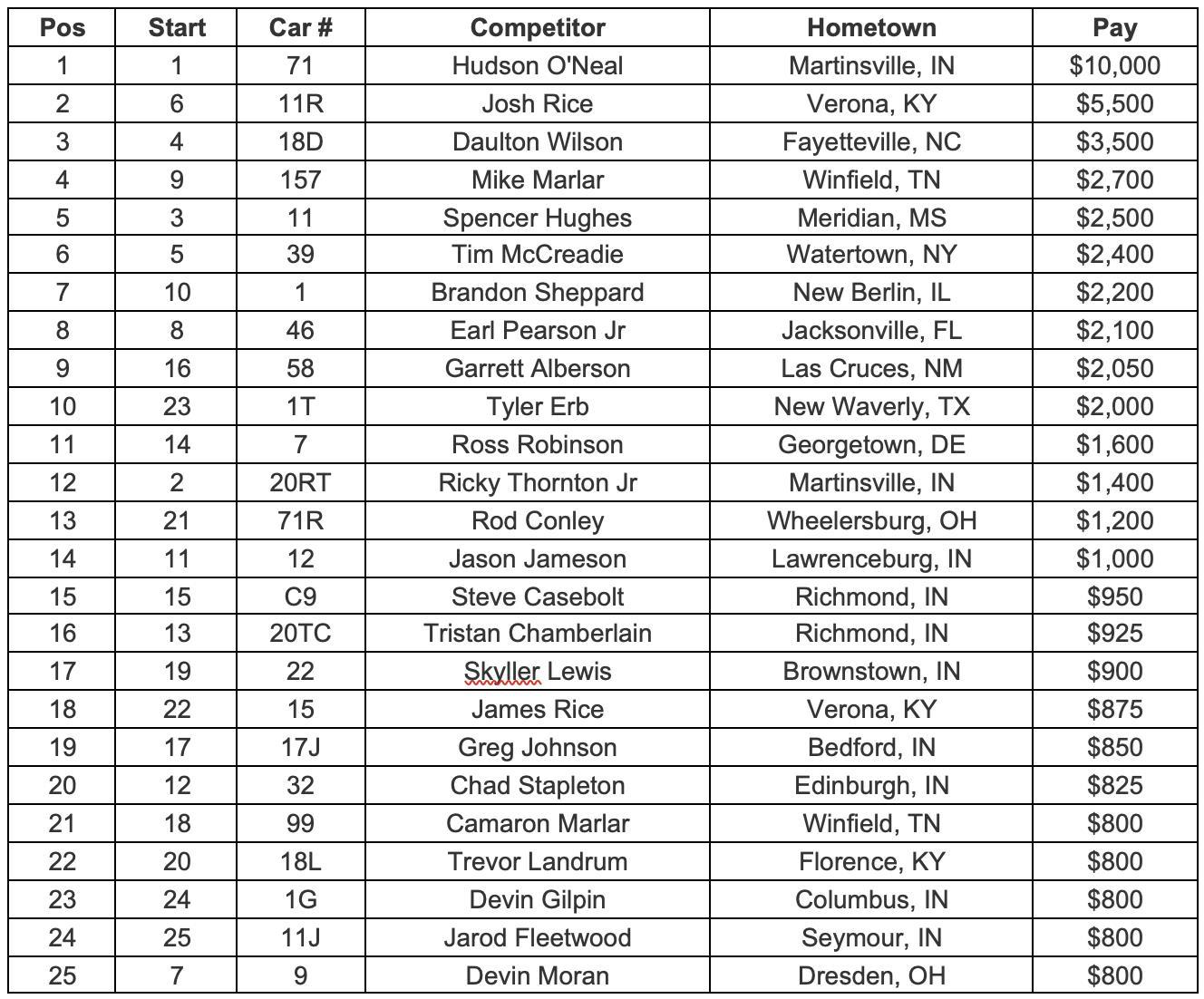 | Pos | Start | Car # | Competitor | Hometown | Pay |
|---|---|---|---|---|---|
| 1 | 1 | 71 | Hudson O'Neal | Martinsville, IN | \$10,000 |
| 2 | 6 | 11R | Josh Rice | Verona, KY | \$5,500 |
| 3 | 4 | 18D | Daulton Wilson | Fayetteville, NC | \$3,500 |
| 4 | 9 | 157 | Mike Marlar | Winfield, TN | \$2,700 |
| 5 | 3 | 11 | Spencer Hughes | Meridian, MS | \$2,500 |
| 6 | 5 | 39 | Tim McCreadie | Watertown, NY | \$2,400 |
| 7 | 10 | 1 | Brandon Sheppard | New Berlin, IL | \$2,200 |
| 8 | 8 | 46 | Earl Pearson Jr | Jacksonville, FL | \$2,100 |
| 9 | 16 | 58 | Garrett Alberson | Las Cruces, NM | \$2,050 |
| 10 | 23 | 1T | Tyler Erb | New Waverly, TX | \$2,000 |
| 11 | 14 | 7 | Ross Robinson | Georgetown, DE | \$1,600 |
| 12 | 2 | 20RT | Ricky Thornton Jr | Martinsville, IN | \$1,400 |
| 13 | 21 | 71R | Rod Conley | Wheelersburg, OH | \$1,200 |
| 14 | 11 | 12 | Jason Jameson | Lawrenceburg, IN | \$1,000 |
| 15 | 15 | C9 | Steve Casebolt | Richmond, IN | \$950 |
| 16 | 13 | 20TC | Tristan Chamberlain | Richmond, IN | \$925 |
| 17 | 19 | 22 | Skyller Lewis | Brownstown, IN | \$900 |
| 18 | 22 | 15 | James Rice | Verona, KY | \$875 |
| 19 | 17 | 17J | Greg Johnson | Bedford, IN | \$850 |
| 20 | 12 | 32 | Chad Stapleton | Edinburgh, IN | \$825 |
| 21 | 18 | 99 | Camaron Marlar | Winfield, TN | \$800 |
| 22 | 20 | 18L | Trevor Landrum | Florence, KY | \$800 |
| 23 | 24 | 1G | Devin Gilpin | Columbus, IN | \$800 |
| 24 | 25 | 11J | Jarod Fleetwood | Seymour, IN | \$800 |
| 25 | 7 | 9 | Devin Moran | Dresden, OH | \$800 |